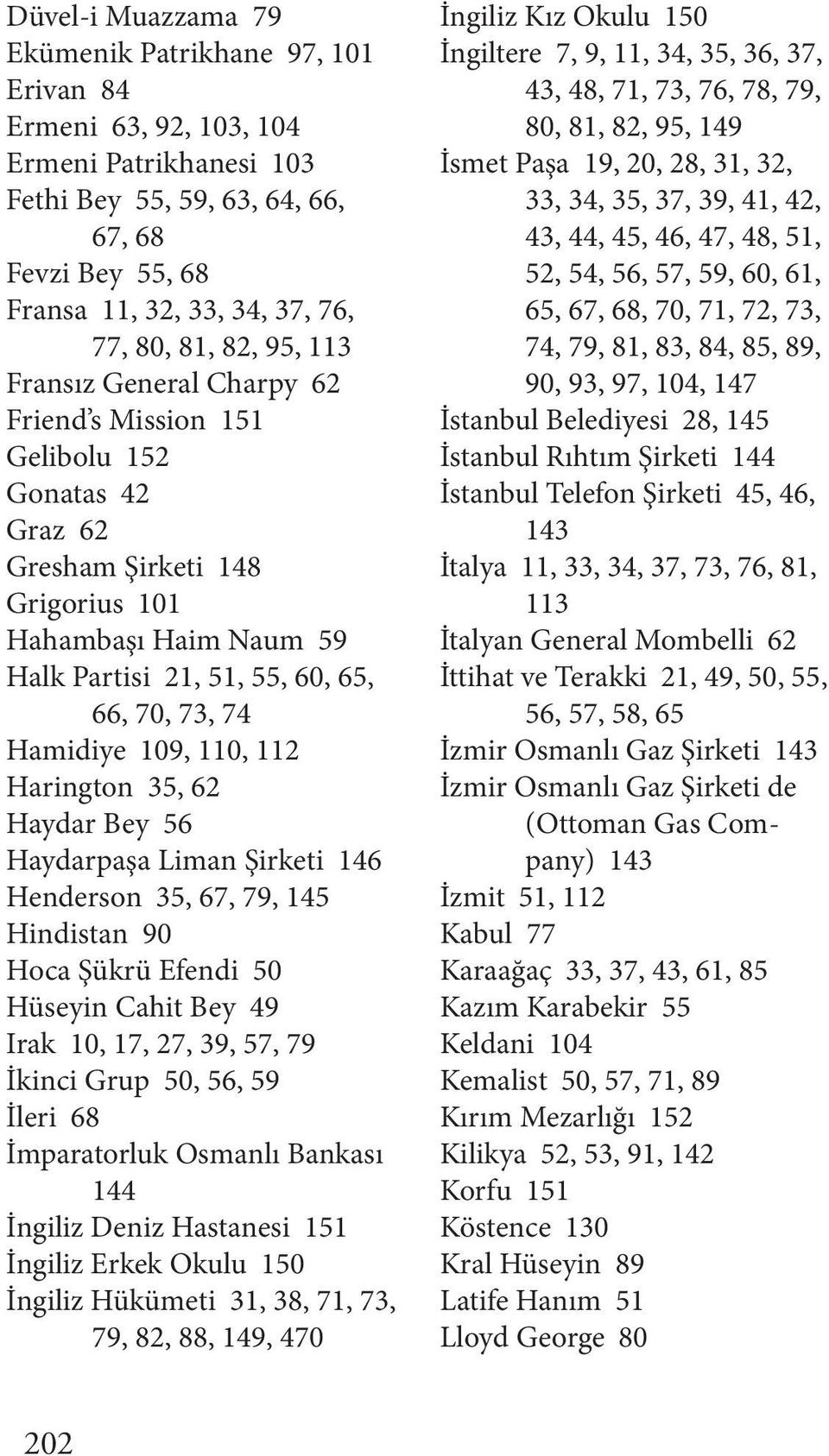 Düvel-i Muazzama 79
Ekümenik Patrikhane 97, 101
Erivan 84
Ermeni 63, 92, 103, 104
Ermeni Patrikhanesi 103
Fethi Bey 55, 59, 63, 64, 66, 67, 68
Fevzi Bey 55, 68
Fransa 11, 32, 33, 34, 37, 76, 77, 80, 81, 82, 95, 113
Fransız General Charpy 62
Friend's Mission 151
Gelibolu 152
Gonatas 42
Graz 62
Gresham Şirketi 148
Grigorius 101
Hahambaşı Haim Naum 59
Halk Partisi 21, 51, 55, 60, 65, 66, 70, 73, 74
Hamidiye 109, 110, 112
Harington 35, 62
Haydar Bey 56
Haydarpaşa Liman Şirketi 146
Henderson 35, 67, 79, 145
Hindistan 90
Hoca Şükrü Efendi 50
Hüseyin Cahit Bey 49
Irak 10, 17, 27, 39, 57, 79
İkinci Grup 50, 56, 59
İleri 68
İmparatorluk Osmanlı Bankası 144
İngiliz Deniz Hastanesi 151
İngiliz Erkek Okulu 150
İngiliz Hükümeti 31, 38, 71, 73, 79, 82, 88, 149, 470

İngiliz Kız Okulu 150
İngiltere 7, 9, 11, 34, 35, 36, 37, 43, 48, 71, 73, 76, 78, 79, 80, 81, 82, 95, 149
İsmet Paşa 19, 20, 28, 31, 32, 33, 34, 35, 37, 39, 41, 42, 43, 44, 45, 46, 47, 48, 51, 52, 54, 56, 57, 59, 60, 61, 65, 67, 68, 70, 71, 72, 73, 74, 79, 81, 83, 84, 85, 89, 90, 93, 97, 104, 147
İstanbul Belediyesi 28, 145
İstanbul Rıhtım Şirketi 144
İstanbul Telefon Şirketi 45, 46, 143
İtalya 11, 33, 34, 37, 73, 76, 81, 113
İtalyan General Mombelli 62
İttihat ve Terakki 21, 49, 50, 55, 56, 57, 58, 65
İzmir Osmanlı Gaz Şirketi 143
İzmir Osmanlı Gaz Şirketi de (Ottoman Gas Company) 143
İzmit 51, 112
Kabul 77
Karaağaç 33, 37, 43, 61, 85
Kazım Karabekir 55
Keldani 104
Kemalist 50, 57, 71, 89
Kırım Mezarlığı 152
Kilikya 52, 53, 91, 142
Korfu 151
Köstence 130
Kral Hüseyin 89
Latife Hanım 51
Lloyd George 80

202